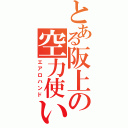 とある阪上の空力使い

エアロハンド